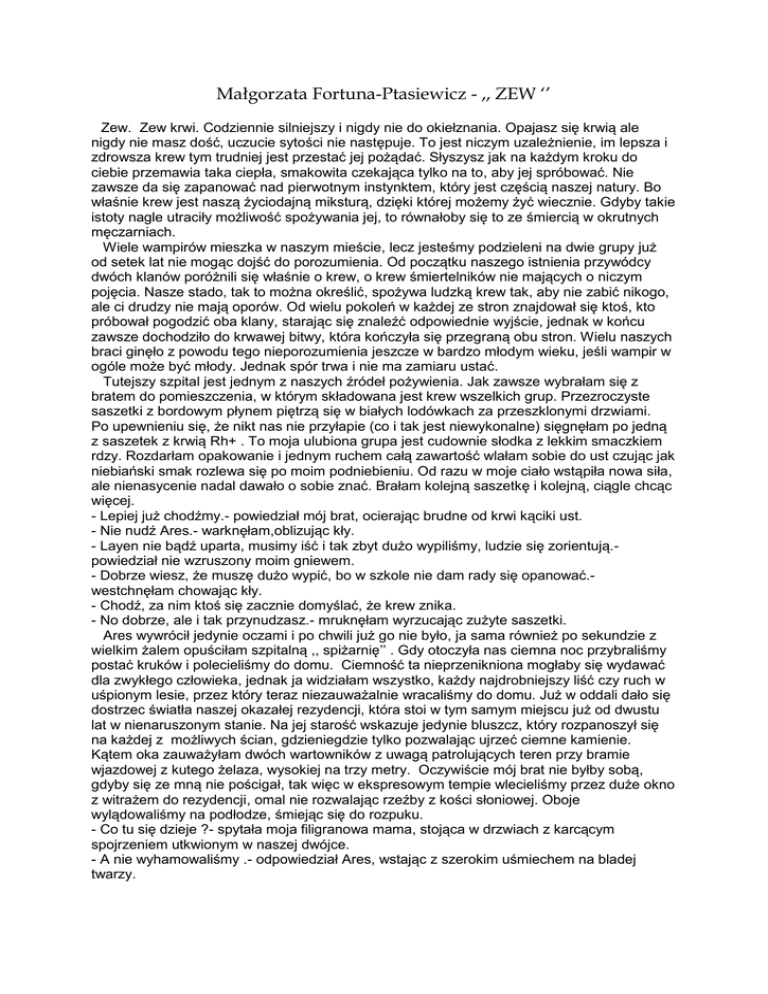 Małgorzata Fortuna-Ptasiewicz - ,, ZEW ‘’

Zew. Zew krwi. Codziennie silniejszy i nigdy nie do okiełznania. Opajasz się krwią ale nigdy nie masz dość, uczucie sytości nie następuje. To jest niczym uzależnienie, im lepsza i zdrowsza krew tym trudniej jest przestać jej pożądać. Słyszysz jak na każdym kroku do ciebie przemawia taka ciepła, smakowita czekająca tylko na to, aby jej spróbować. Nie zawsze da się zapanować nad pierwotnym instynktem, który jest częścią naszej natury. Bo właśnie krew jest naszą życiodajną miksturą, dzięki której możemy żyć wiecznie. Gdyby takie istoty nagle utraciły możliwość spożywania jej, to równałoby się to ze śmiercią w okrutnych męczarniach.

Wiele wampirów mieszka w naszym mieście, lecz jesteśmy podzieleni na dwie grupy już od setek lat nie mogąc dojść do porozumienia. Od początku naszego istnienia przywódcy dwóch klanów poróżnili się właśnie o krew, o krew śmiertelników nie mających o niczym pojęcia. Nasze stado, tak to można określić, spożywa ludzką krew tak, aby nie zabić nikogo, ale ci drudzy nie mają oporów. Od wielu pokoleń w każdej ze stron znajdował się ktoś, kto próbował pogodzić oba klany, starając się znaleźć odpowiednie wyjście, jednak w końcu zawsze dochodziło do krwawej bitwy, która kończyła się przegraną obu stron. Wielu naszych braci ginęło z powodu tego nieporozumienia jeszcze w bardzo młodym wieku, jeśli wampir w ogóle może być młody. Jednak spór trwa i nie ma zamiaru ustać.

Tutejszy szpital jest jednym z naszych źródeł pożywienia. Jak zawsze wybrałam się z bratem do pomieszczenia, w którym składowana jest krew wszelkich grup. Przezroczyste saszetki z bordowym płynem piętrzą się w białych lodówkach za przeszklonymi drzwiami. Po upewnieniu się, że nikt nas nie przyłapie (co i tak jest niewykonalne) sięgnęłam po jedną z saszetek z krwią Rh+ . To moja ulubiona grupa jest cudownie słodka z lekkim smaczkiem rdzy. Rozdarłam opakowanie i jednym ruchem całą zawartość wlałam sobie do ust czując jak niebiański smak rozlewa się po moim podniebieniu. Od razu w moje ciało wstąpiła nowa siła, ale nienasycenie nadal dawało o sobie znać. Brałam kolejną saszetkę i kolejną, ciągle chcąc więcej.
- Lepiej już chodźmy.- powiedział mój brat, ocierając brudne od krwi kąciki ust.
- Nie nudź Ares.- warknęłam,oblizując kły.
- Layen nie bądź uparta, musimy iść i tak zbyt dużo wypiliśmy, ludzie się zorientują.- powiedział nie wzruszony moim gniewem.
- Dobrze wiesz, że muszę dużo wypić, bo w szkole nie dam rady się opanować.- westchnęłam chowając kły.
- Chodź, za nim ktoś się zacznie domyślać, że krew znika.
- No dobrze, ale i tak przynudzasz.- mruknęłam wyrzucając zużyte saszetki.

Ares wywrócił jedynie oczami i po chwili już go nie było, ja sama również po sekundzie z wielkim żalem opuściłam szpitalną ,, spiżarnię’’ . Gdy otoczyła nas ciemna noc przybraliśmy postać kruków i polecieliśmy do domu. Ciemność ta nieprzenikniona mogłaby się wydawać dla zwykłego człowieka, jednak ja widziałam wszystko, każdy najdrobniejszy liść czy ruch w uśpionym lesie, przez który teraz niezauważalnie wracaliśmy do domu. Już w oddali dało się dostrzec światła naszej okazałej rezydencji, która stoi w tym samym miejscu już od dwustu lat w nienaruszonym stanie. Na jej starość wskazuje jedynie bluszcz, który rozpanoszył się na każdej z możliwych ścian, gdzieniegdzie tylko pozwalając ujrzeć ciemne kamienie. Kątem oka zauważyłam dwóch wartowników z uwagą patrolujących teren przy bramie wjazdowej z kutego żelaza, wysokiej na trzy metry. Oczywiście mój brat nie byłby sobą, gdyby się ze mną nie pościgał, tak więc w ekspresowym tempie wlecieliśmy przez duże okno z witrażem do rezydencji, omal nie rozwalając rzeźby z kości słoniowej. Oboje wylądowaliśmy na podłodze, śmiejąc się do rozpuku.
- Co tu się dzieje ?- spytała moja filigranowa mama, stojąca w drzwiach z karcącym spojrzeniem utkwionym w naszej dwójce.
- A nie wyhamowaliśmy .- odpowiedział Ares, wstając z szerokim uśmiechem na bladej twarzy.